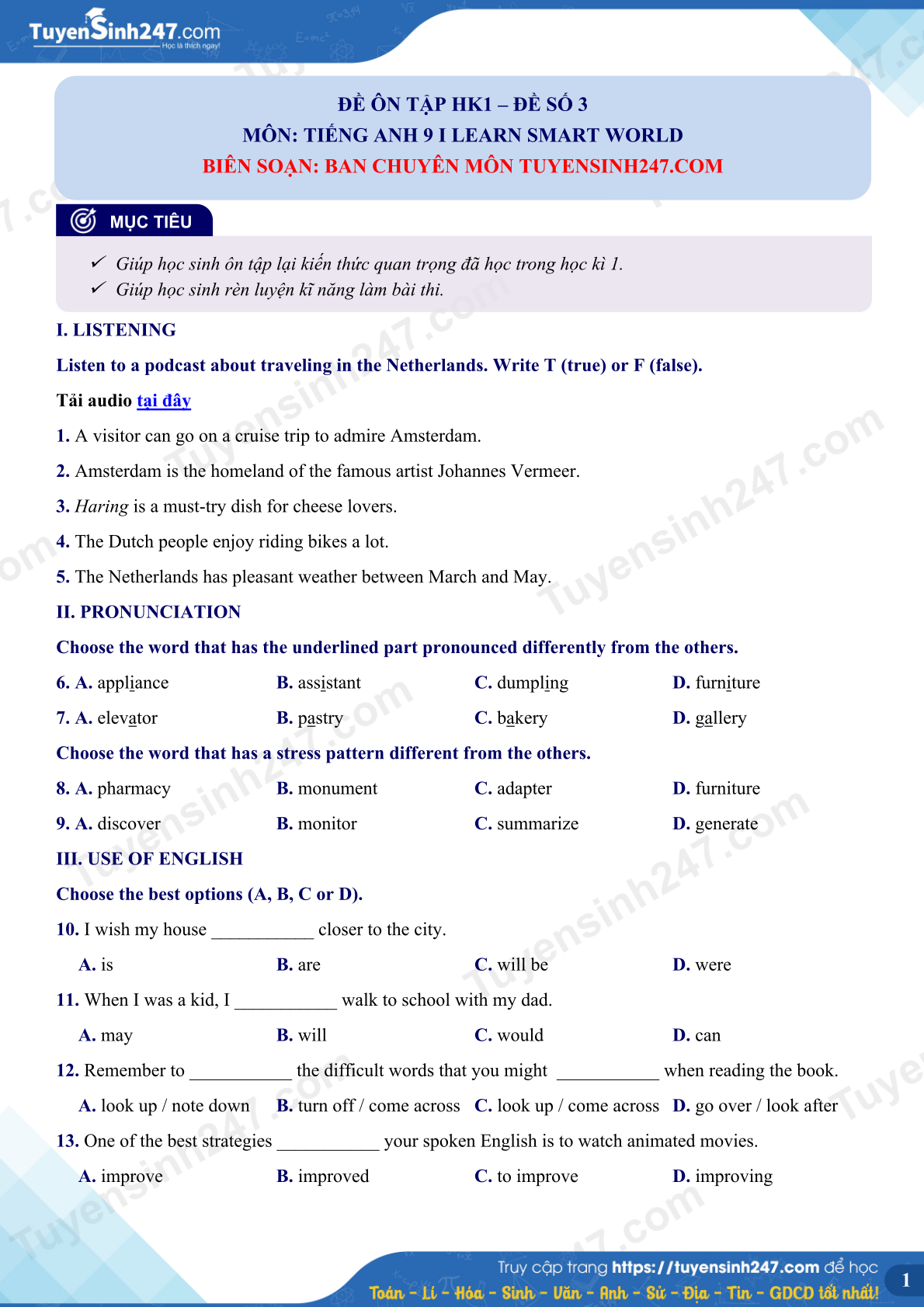 TuyenSinh247.com
Học là thích ngay!

ĐỀ ÔN TẬP HK1 – ĐỀ SỐ 3
MÔN: TIẾNG ANH 9 I LEARN SMART WORLD
BIÊN SOẠN: BAN CHUYÊN MÔN TUYENSINH247.COM

MỤC TIÊU

✓ Giúp học sinh ôn tập lại kiến thức quan trọng đã học trong học kì 1.
✓ Giúp học sinh rèn luyện kĩ năng làm bài thi.

I. LISTENING

Listen to a podcast about traveling in the Netherlands. Write T (true) or F (false).

Tải audio tại đây

1. A visitor can go on a cruise trip to admire Amsterdam.

2. Amsterdam is the homeland of the famous artist Johannes Vermeer.

3. Haring is a must-try dish for cheese lovers.

4. The Dutch people enjoy riding bikes a lot.

5. The Netherlands has pleasant weather between March and May.

II. PRONUNCIATION

Choose the word that has the underlined part pronounced differently from the others.

6. A. appliance B. assistant C. dumpling D. furniture

7. A. elevator B. pastry C. bakery D. gallery

Choose the word that has a stress pattern different from the others.

8. A. pharmacy B. monument C. adapter D. furniture

9. A. discover B. monitor C. summarize D. generate

III. USE OF ENGLISH

Choose the best options (A, B, C or D).

10. I wish my house ___________ closer to the city.

A. is B. are C. will be D. were

11. When I was a kid, I ___________ walk to school with my dad.

A. may B. will C. would D. can

12. Remember to ___________ the difficult words that you might ___________ when reading the book.

A. look up / note down B. turn off / come across C. look up / come across D. go over / look after

13. One of the best strategies ___________ your spoken English is to watch animated movies.

A. improve B. improved C. to improve D. improving

Truy cập trang https://tuyensinh247.com để học
Toán - Lí - Hóa - Sinh - Văn - Anh - Sử - Địa - Tin - GDCD tốt nhất!

1